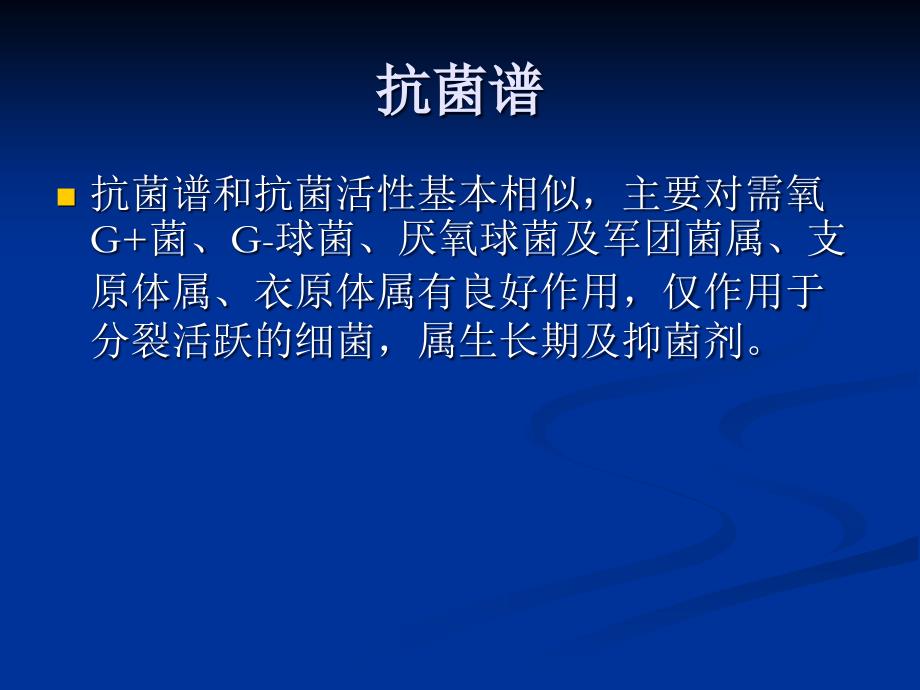 抗菌谱

抗菌谱和抗菌活性基本相似，主要对需氧G+菌、G-球菌、厌氧球菌及军团菌属、支原体属、衣原体属有良好作用，仅作用于分裂活跃的细菌，属生长期及抑菌剂。